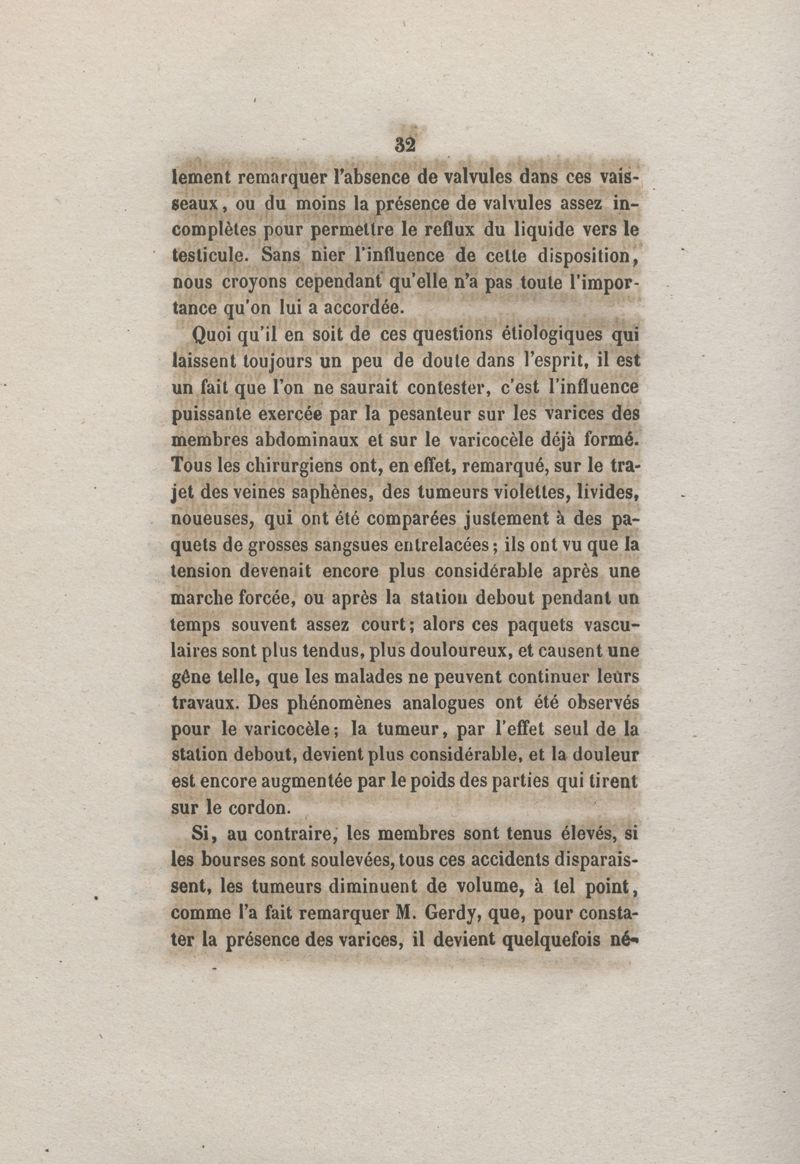 32

lement remarquer l'absence de valvules dans ces vaisseaux, ou du moins la présence de valvules assez incomplètes pour permettre le reflux du liquide vers le testicule. Sans nier l'influence de cette disposition, nous croyons cependant qu'elle n'a pas toute l'importance qu'on lui a accordée.

Quoi qu'il en soit de ces questions étiologiques qui laissent toujours un peu de doute dans l'esprit, il est un fait que l'on ne saurait contester, c'est l'influence puissante exercée par la pesanteur sur les varices des membres abdominaux et sur le varicocèle déjà formé. Tous les chirurgiens ont, en effet, remarqué, sur le trajet des veines saphènes, des tumeurs violettes, livides, noueuses, qui ont été comparées justement à des paquets de grosses sangsues entrelacées; ils ont vu que la tension devenait encore plus considérable après une marche forcée, ou après la station debout pendant un temps souvent assez court; alors ces paquets vasculaires sont plus tendus, plus douloureux, et causent une gêne telle, que les malades ne peuvent continuer leurs travaux. Des phénomènes analogues ont été observés pour le varicocèle; la tumeur, par l'effet seul de la station debout, devient plus considérable, et la douleur est encore augmentée par le poids des parties qui tirent sur le cordon.

Si, au contraire, les membres sont tenus élevés, si les bourses sont soulevées, tous ces accidents disparaissent, les tumeurs diminuent de volume, à tel point, comme l'a fait remarquer M. Gerdy, que, pour constater la présence des varices, il devient quelquefois né-